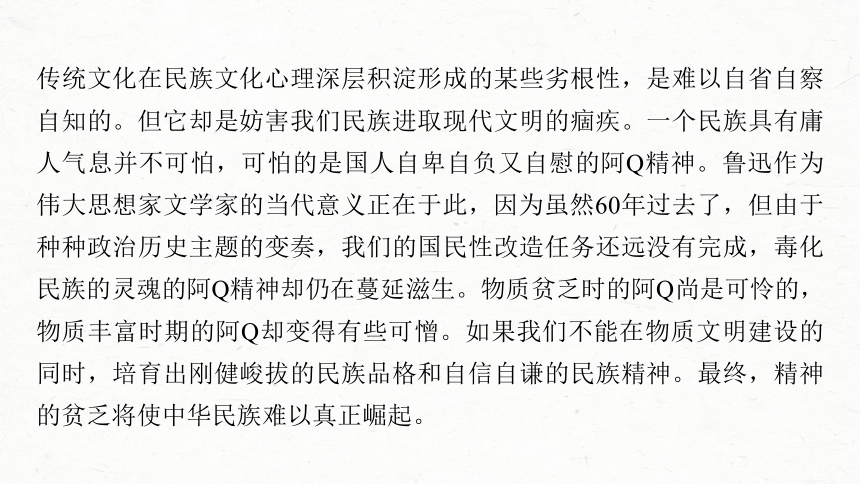 传统文化在民族文化心理深层积淀形成的某些劣根性，是难以自省自察自知的。但它却是妨害我们民族进取现代文明的痼疾。一个民族具有庸人气息并不可怕，可怕的是国人自卑自负又自慰的阿Q精神。鲁迅作为伟大思想家文学家的当代意义正在于此，因为虽然60年过去了，但由于种种政治历史主题的变奏，我们的国民性改造任务还远没有完成，毒化民族的灵魂的阿Q精神却仍在蔓延滋生。物质贫乏时的阿Q尚是可怜的，物质丰富时期的阿Q却变得有些可憎。如果我们不能在物质文明建设的同时，培育出刚健峻拔的民族品格和自信自谦的民族精神。最终，精神的贫乏将使中华民族难以真正崛起。